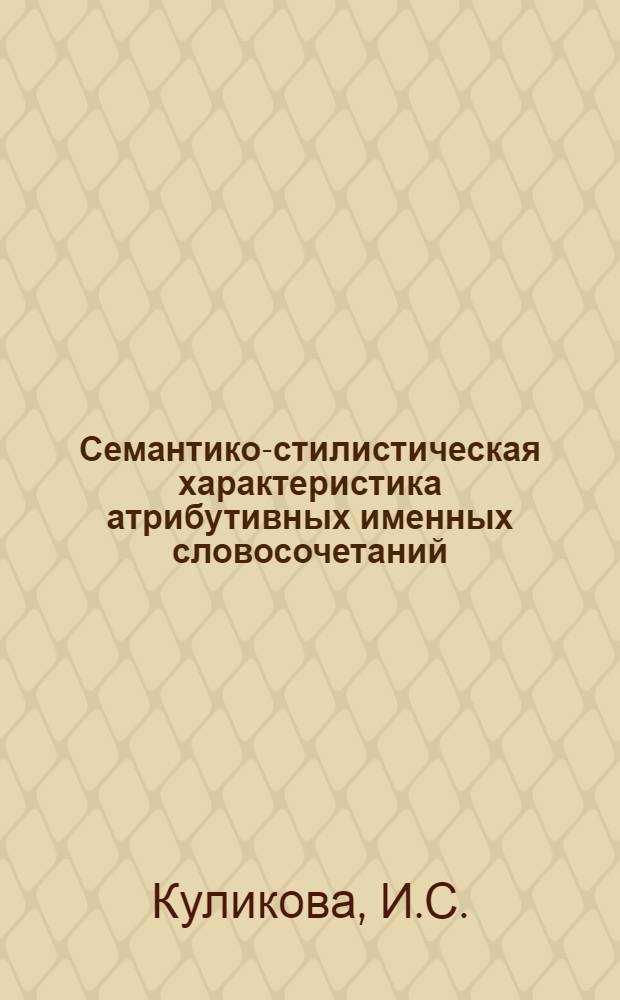 Семантико-стилистическая характеристика атрибутивных именных словосочетаний

Куликова, И.С.